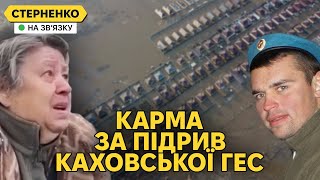 СТЕРНЕНКО
НА ЗВ'ЯЗКУ

КАРМА
ЗА ПІДРИВ
КАХОВСЬКОЇ ГЕС